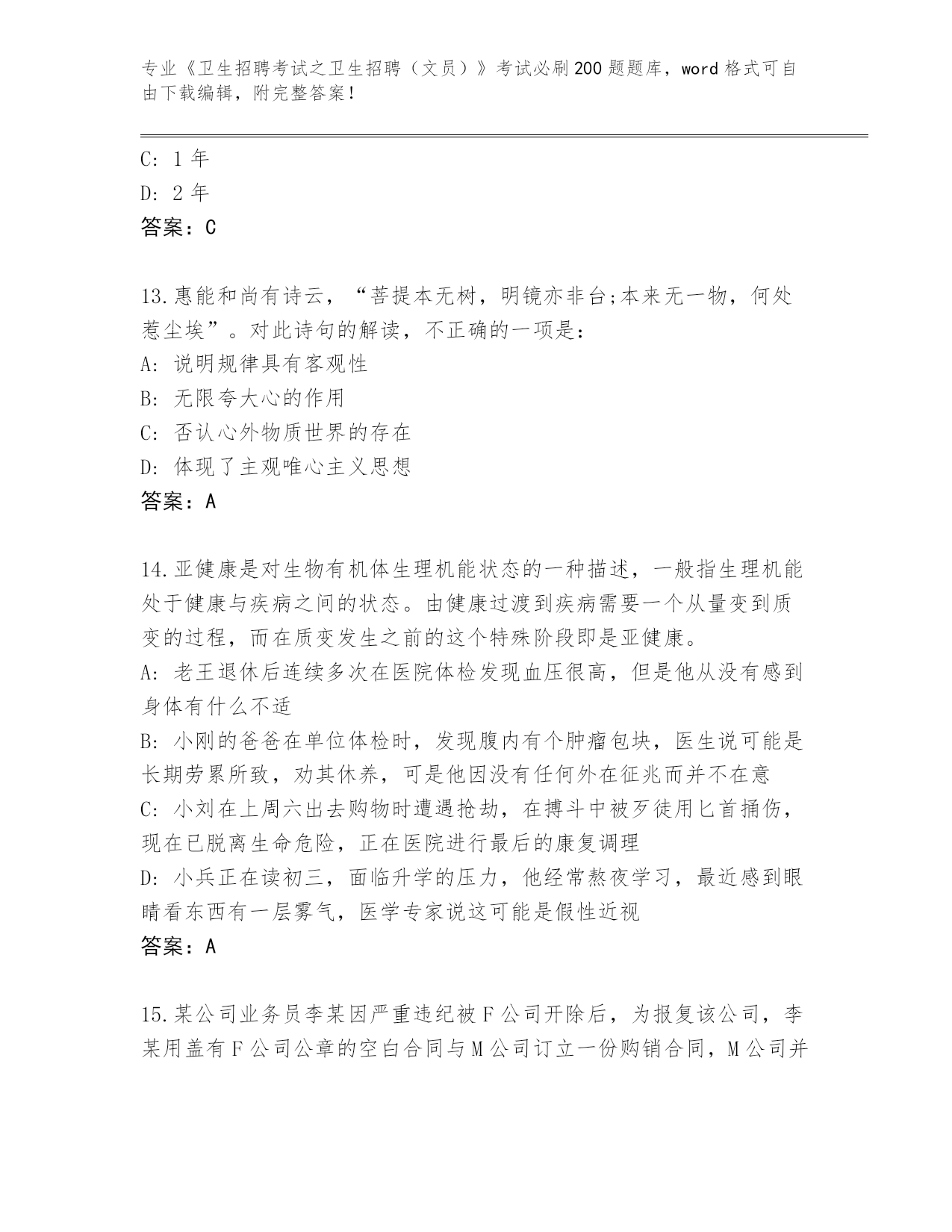 专业《卫生招聘考试之卫生招聘（文员）》考试必刷200题题库，word格式可自由下载编辑，附完整答案！

C: 1年
D: 2年
答案：C

13.惠能和尚有诗云，“菩提本无树，明镜亦非台;本来无一物，何处惹尘埃”。对此诗句的解读，不正确的一项是：
A: 说明规律具有客观性
B: 无限夸大心的作用
C: 否认心外物质世界的存在
D: 体现了主观唯心主义思想
答案：A

14.亚健康是对生物有机体生理机能状态的一种描述，一般指生理机能处于健康与疾病之间的状态。由健康过渡到疾病需要一个从量变到质变的过程，而在质变发生之前的这个特殊阶段即是亚健康。
A: 老王退休后连续多次在医院体检发现血压很高，但是他从没有感到身体有什么不适
B: 小刚的爸爸在单位体检时，发现腹内有个肿瘤包块，医生说可能是长期劳累所致，劝其休养，可是他因没有任何外在征兆而并不在意
C: 小刘在上周六出去购物时遭遇抢劫，在搏斗中被歹徒用匕首捅伤，现在已脱离生命危险，正在医院进行最后的康复调理
D: 小兵正在读初三，面临升学的压力，他经常熬夜学习，最近感到眼睛看东西有一层雾气，医学专家说这可能是假性近视
答案：A

15.某公司业务员李某因严重违纪被F公司开除后，为报复该公司，李某用盖有F公司公章的空白合同与M公司订立一份购销合同，M公司并